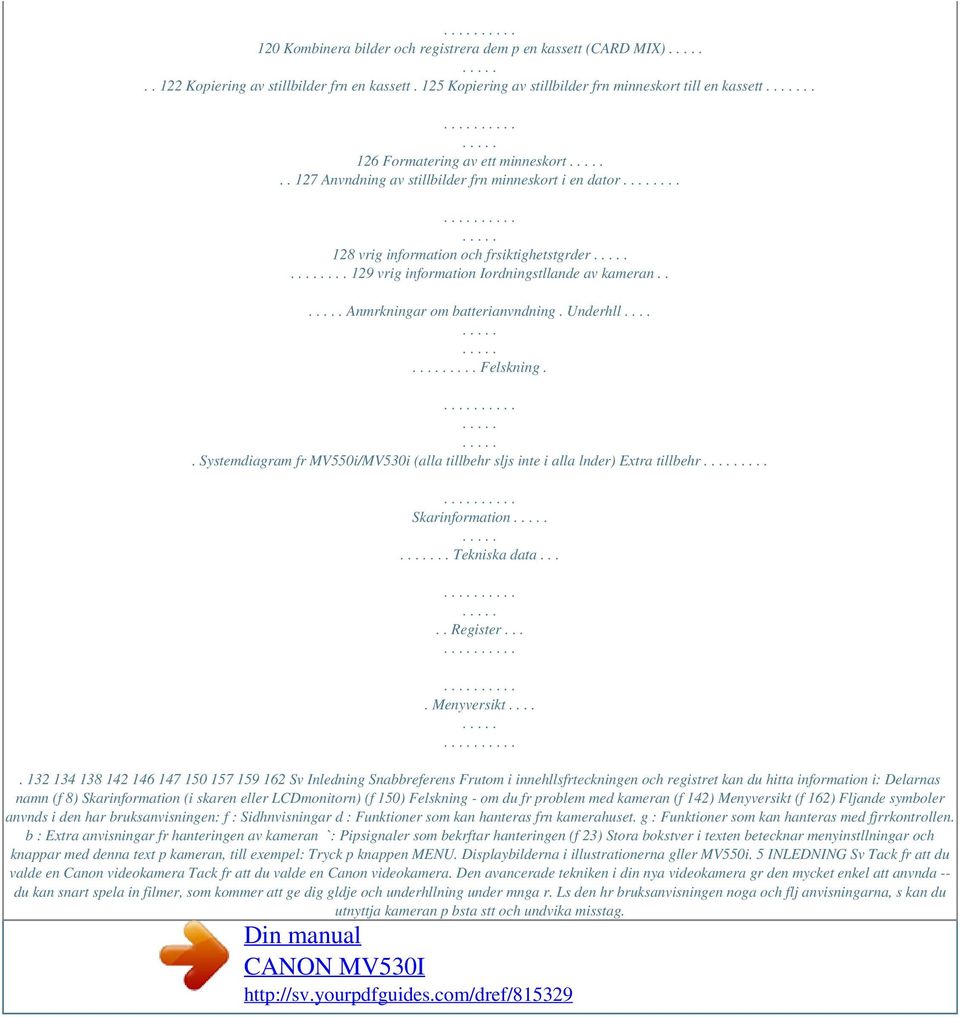 . . . . . . . . . .
120 Kombinera bilder och registrera dem p en kassett (CARD MIX) . . . . .
. . . . .
. . 122 Kopiering av stillbilder frn en kassett . 125 Kopiering av stillbilder frn minneskort till en kassett . . . . . . .

. . . . . . . . . .
. . . . .
126 Formatering av ett minneskort . . . . .
. . 127 Anvndning av stillbilder frn minneskort i en dator . . . . . . . .

. . . . . . . . . .
. . . . .
128 vrig information och frsiktighetstgrder . . . . .
. . . . . . . . 129 vrig information Iordningstllande av kameran . .

. . . . . Anmrkningar om batterianvndning . Underhll . . . .
. . . . .
. . . . .
. . . . . . . . . Felskning .

. . . . . . . . . .
. . . . .
. . . . .
. Systemdiagram fr MV550i/MV530i (alla tillbehr sljs inte i alla lnder) Extra tillbehr . . . . . . . . .

. . . . . . . . . .
Skarinformation . . . . .
. . . . .
. . . . . . . Tekniska data . . .

. . . . . . . . . .
. . . . .
. . Register . . .
. . . . . . . . . .

. . . . . . . . . .
. Menyversikt . . . .
. . . . .
. . . . . . . . . .

. 132 134 138 142 146 147 150 157 159 162 Sv Inledning Snabbreferens Frutom i innehllsfrteckningen och registret kan du hitta information i: Delarnas namn (f 8) Skarinformation (i skaren eller LCDmonitorn) (f 150) Felskning - om du fr problem med kameran (f 142) Menyversikt (f 162) Fljande symboler anvnds i den har bruksanvisningen: f : Sidhnvisningar d : Funktioner som kan hanteras frn kamerahuset. g : Funktioner som kan hanteras med fjrrkontrollen. b : Extra anvisningar fr hanteringen av kameran `: Pipsignaler som bekrftar hanteringen (f 23) Stora bokstver i texten betecknar menyinstllningar och knappar med denna text p kameran, till exempel: Tryck p knappen MENU. Displaybilderna i illustrationerna gller MV550i. 5 INLEDNING Sv Tack fr att du valde en Canon videokamera Tack fr att du valde en Canon videokamera. Den avancerade tekniken i din nya videokamera gr den mycket enkel att anvnda -- du kan snart spela in filmer, som kommer att ge dig gldje och underhllning under mnga r. Ls den hr bruksanvisningen noga och flj anvisningarna, s kan du utnyttja kameran p bsta stt och undvika misstag.

Din manual
CANON MV530I
http://sv.yourpdfguides.com/dref/815329